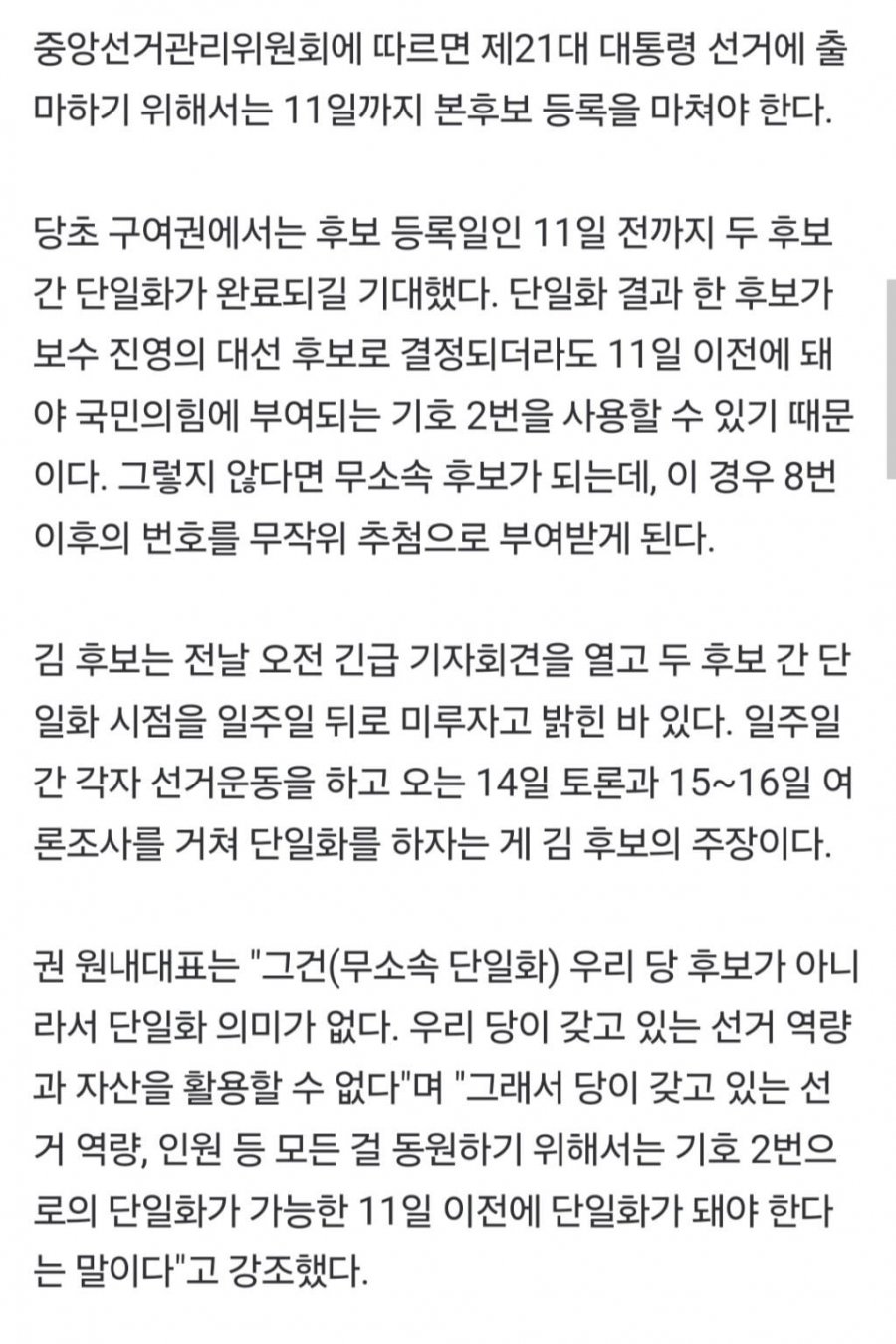 중앙선거관리위원회에 따르면 제21대 대통령 선거에 출마하기 위해서는 11일까지 본후보 등록을 마쳐야 한다.

당초 구여권에서는 후보 등록일인 11일 전까지 두 후보 간 단일화가 완료되길 기대했다. 단일화 결과 한 후보가 보수 진영의 대선 후보로 결정되더라도 11일 이전에 돼야 국민의힘에 부여되는 기호 2번을 사용할 수 있기 때문이다. 그렇지 않다면 무소속 후보가 되는데, 이 경우 8번 이후의 번호를 무작위 추첨으로 부여받게 된다.

김 후보는 전날 오전 긴급 기자회견을 열고 두 후보 간 단일화 시점을 일주일 뒤로 미루자고 밝힌 바 있다. 일주일간 각자 선거운동을 하고 오는 14일 토론과 15~16일 여론조사를 거쳐 단일화를 하자는 게 김 후보의 주장이다.

권 원내대표는 "그건(무소속 단일화) 우리 당 후보가 아니라서 단일화 의미가 없다. 우리 당이 갖고 있는 선거 역량과 자산을 활용할 수 없다"며 "그래서 당이 갖고 있는 선거 역량, 인원 등 모든 걸 동원하기 위해서는 기호 2번으로의 단일화가 가능한 11일 이전에 단일화가 돼야 한다는 말이다"고 강조했다.